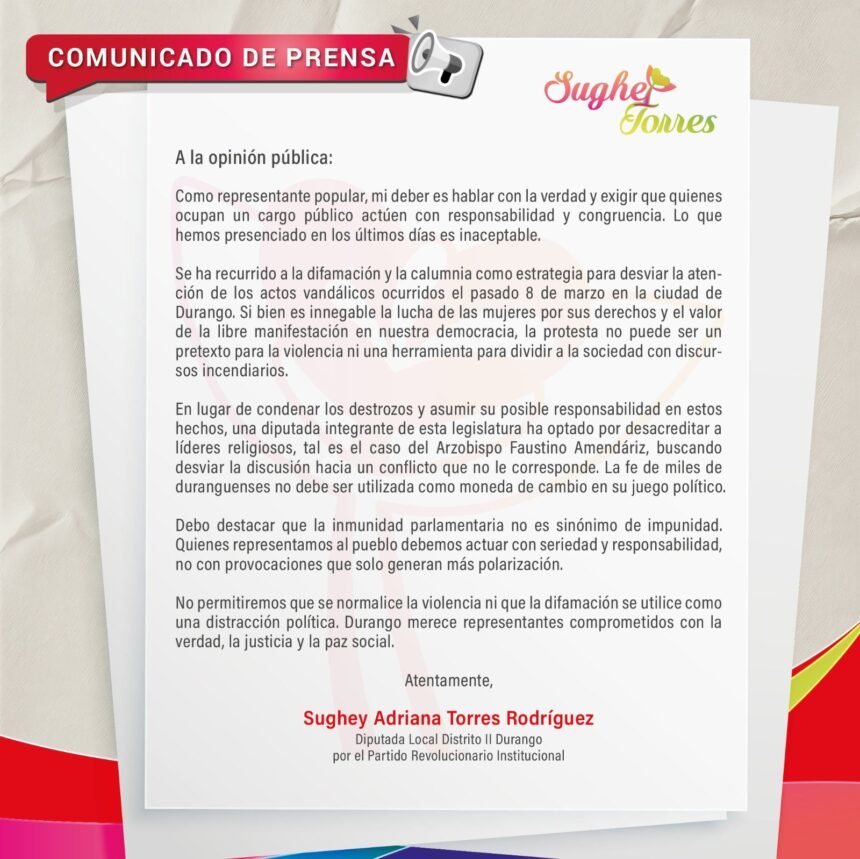 COMUNICADO DE PRENSA

Sughey Torres

A la opinión pública:

Como representante popular, mi deber es hablar con la verdad y exigir que quienes ocupan un cargo público actúen con responsabilidad y congruencia. Lo que hemos presenciado en los últimos días es inaceptable.

Se ha recurrido a la difamación y la calumnia como estrategia para desviar la atención de los actos vandálicos ocurridos el pasado 8 de marzo en la ciudad de Durango. Si bien es innegable la lucha de las mujeres por sus derechos y el valor de la libre manifestación en nuestra democracia, la protesta no puede ser un pretexto para la violencia ni una herramienta para dividir a la sociedad con discursos incendiarios.

En lugar de condenar los destrozos y asumir su posible responsabilidad en estos hechos, una diputada integrante de esta legislatura ha optado por desacreditar a líderes religiosos, tal es el caso del Arzobispo Faustino Amendáriz, buscando desviar la discusión hacia un conflicto que no le corresponde. La fe de miles de duranguenses no debe ser utilizada como moneda de cambio en su juego político.

Debo destacar que la inmunidad parlamentaria no es sinónimo de impunidad. Quienes representamos al pueblo debemos actuar con seriedad y responsabilidad, no con provocaciones que solo generan más polarización.

No permitiremos que se normalice la violencia ni que la difamación se utilice como una distracción política. Durango merece representantes comprometidos con la verdad, la justicia y la paz social.

Atentamente,

Sughey Adriana Torres Rodríguez
Diputada Local Distrito II Durango
por el Partido Revolucionario Institucional